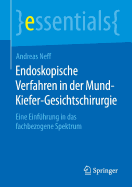 }essentials{

Andreas Neff

Endoskopische Verfahren in der Mund-Kiefer-Gesichtschirurgie

Eine Einführung in das fachbezogene Spektrum

Springer